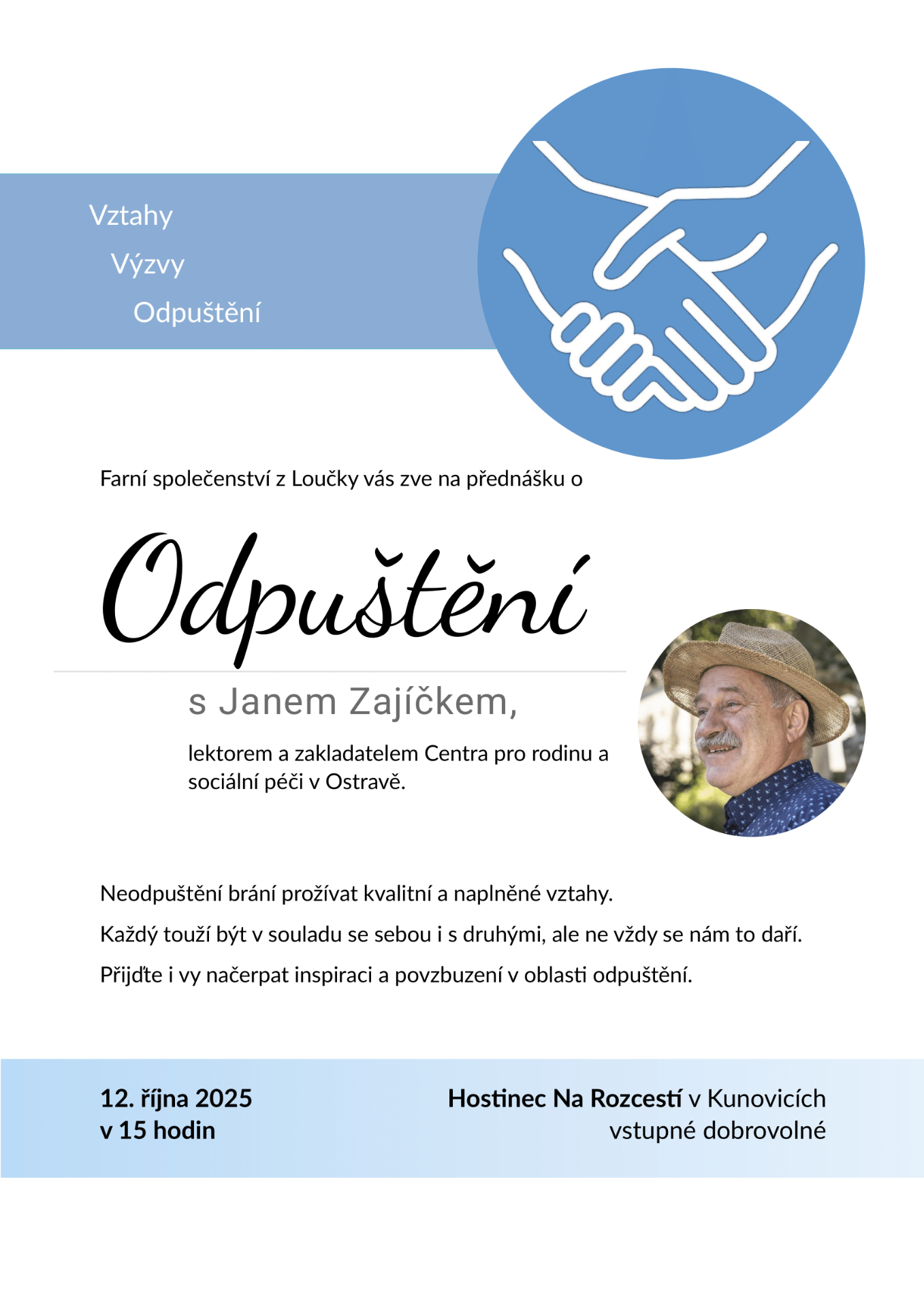 Vztahy

Výzvy

Odpuštění

Farní společenství z Loučky vás zve na přednášku o

Odpuštění

s Janem Zajíčkem,

lektorem a zakladatelem Centra pro rodinu a sociální péči v Ostravě.

Neodpuštění brání prožívat kvalitní a naplněné vztahy.

Každý touží být v souladu se sebou i s druhými, ale ne vždy se nám to daří.

Přijďte i vy načerpat inspiraci a povzbuzení v oblasti odpuštění.

12. října 2025
v 15 hodin

Hostinec Na Rozcestí v Kunovicích
vstupné dobrovolné